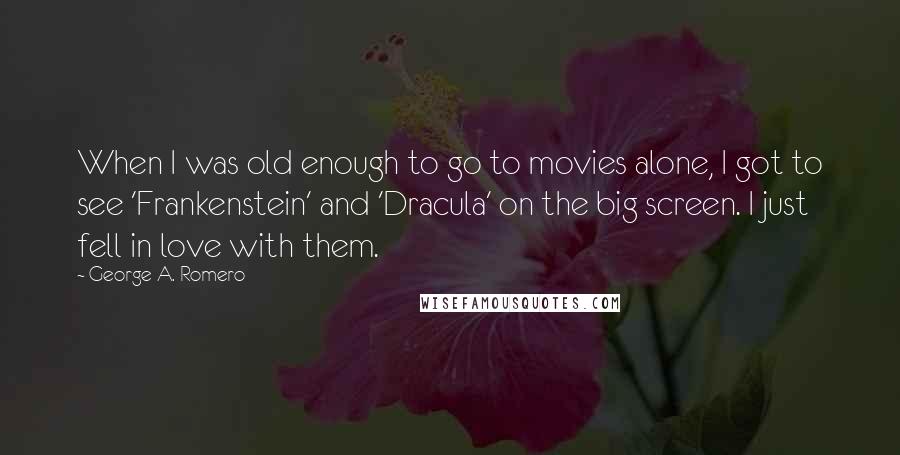 When I was old enough to go to movies alone, I got to see 'Frankenstein' and 'Dracula' on the big screen. I just fell in love with them.

- George A. Romero

WISEFAMOUSQUOTES.COM